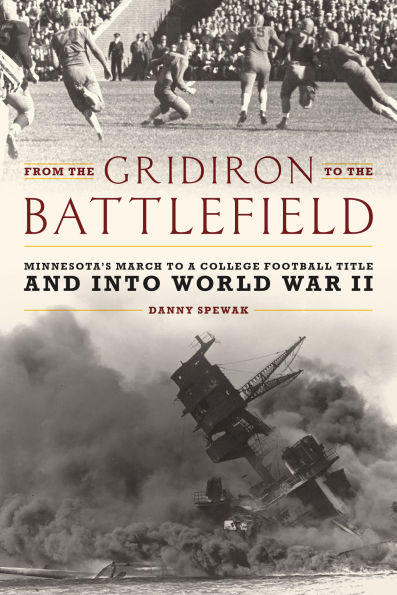 FROM THE GRIDIRON TO THE BATTLEFIELD

MINNESOTA'S MARCH TO A COLLEGE FOOTBALL TITLE AND INTO WORLD WAR II

DANNY SPEWAK